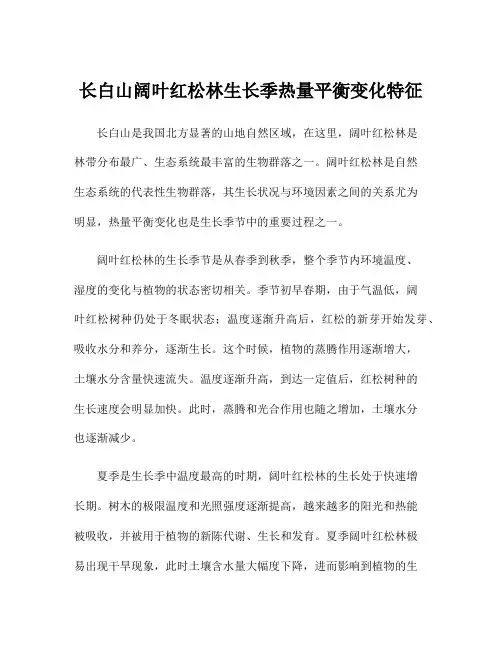 长白山阔叶红松林生长季热量平衡变化特征

长白山是我国北方显著的山地自然区域，在这里，阔叶红松林是林带分布最广、生态系统最丰富的生物群落之一。阔叶红松林是自然生态系统的代表性生物群落，其生长状况与环境因素之间的关系尤为明显，热量平衡变化也是生长季节中的重要过程之一。

阔叶红松林的生长季节是从春季到秋季，整个季节内环境温度、湿度的变化与植物的状态密切相关。季节初早春期，由于气温低，阔叶红松树种仍处于冬眠状态；温度逐渐升高后，红松的新芽开始发芽、吸收水分和养分，逐渐生长。这个时候，植物的蒸腾作用逐渐增大，土壤水分含量快速流失。温度逐渐升高，到达一定值后，红松树种的生长速度会明显加快。此时，蒸腾和光合作用也随之增加，土壤水分也逐渐减少。

夏季是生长季中温度最高的时期，阔叶红松林的生长处于快速增长期。树木的极限温度和光照强度逐渐提高，越来越多的阳光和热能被吸收，并被用于植物的新陈代谢、生长和发育。夏季阔叶红松林极易出现干旱现象，此时土壤含水量大幅度下降，进而影响到植物的生